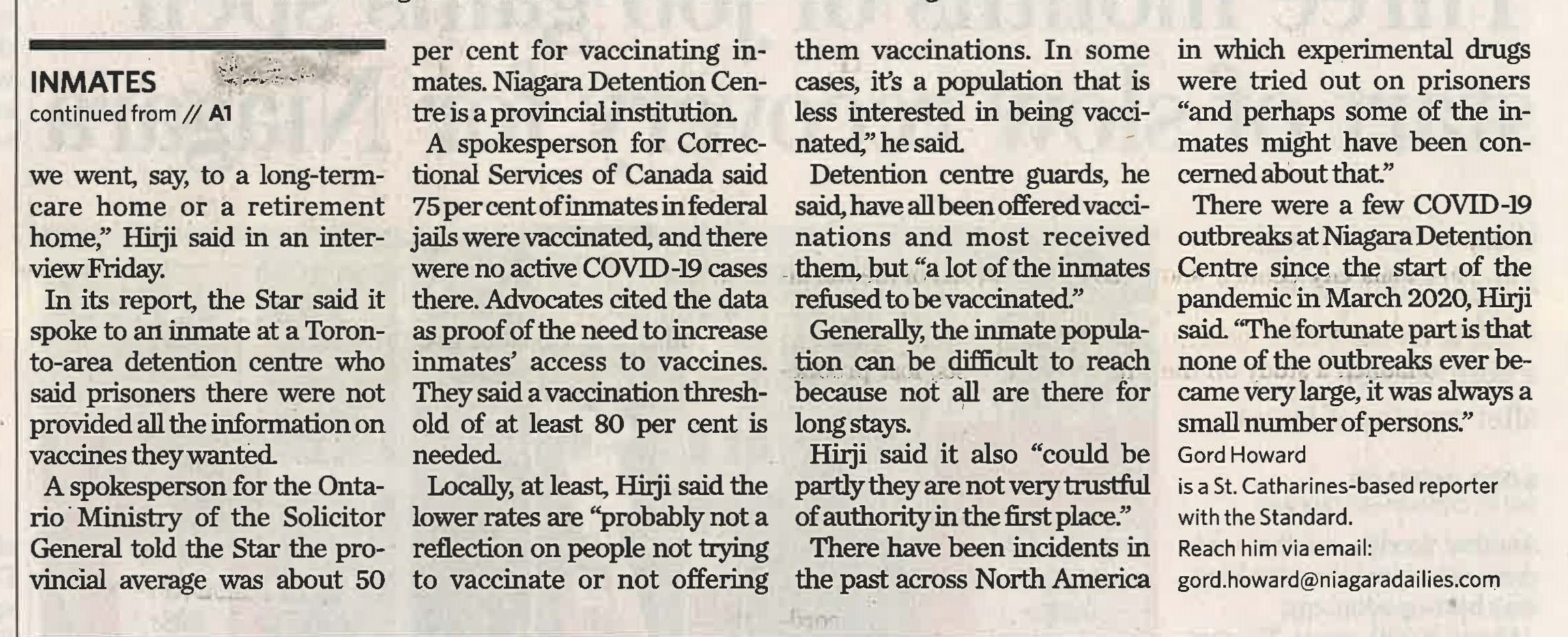 INMATES
continued from // A1

we went, say, to a long-term-care home or a retirement home," Hirji said in an interview Friday.

In its report, the Star said it spoke to an inmate at a Toronto-area detention centre who said prisoners there were not provided all the information on vaccines they wanted.

A spokesperson for the Ontario Ministry of the Solicitor General told the Star the provincial average was about 50 per cent for vaccinating inmates. Niagara Detention Centre is a provincial institution.

A spokesperson for Correctional Services of Canada said 75 per cent of inmates in federal jails were vaccinated, and there were no active COVID-19 cases there. Advocates cited the data as proof of the need to increase inmates' access to vaccines. They said a vaccination threshold of at least 80 per cent is needed.

Locally, at least, Hirji said the lower rates are "probably not a reflection on people not trying to vaccinate or not offering them vaccinations. In some cases, it's a population that is less interested in being vaccinated," he said.

Detention centre guards, he said, have all been offered vaccinations and most received them, but "a lot of the inmates refused to be vaccinated."

Generally, the inmate population can be difficult to reach because not all are there for long stays.

Hirji said it also "could be partly they are not very trustful of authority in the first place."

There have been incidents in the past across North America in which experimental drugs were tried out on prisoners "and perhaps some of the inmates might have been concerned about that."

There were a few COVID-19 outbreaks at Niagara Detention Centre since the start of the pandemic in March 2020, Hirji said. "The fortunate part is that none of the outbreaks ever became very large, it was always a small number of persons."

Gord Howard is a St. Catharines-based reporter with the Standard.
Reach him via email: gord.howard@niagaradailies.com